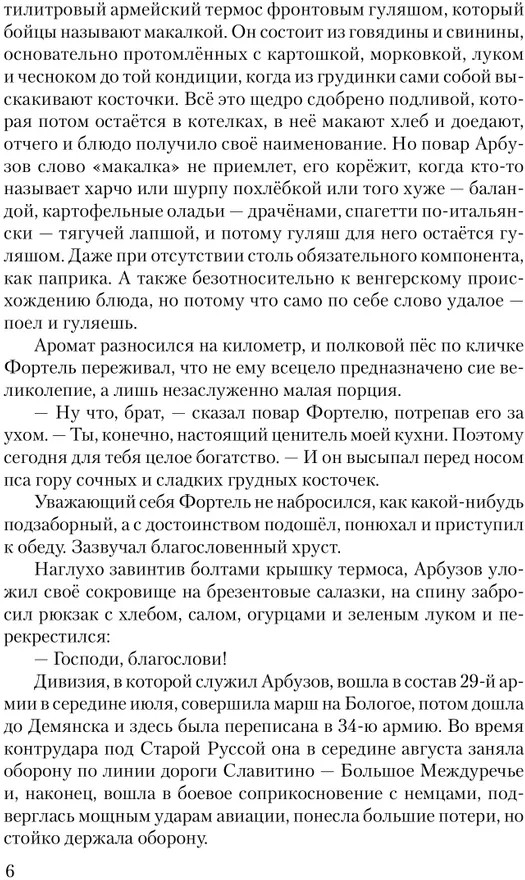 тилитровый армейский термос фронтовым гуляшом, который бойцы называют макалкой. Он состоит из говядины и свинины, основательно протомлённых с картошкой, морковкой, луком и чесноком до той кондиции, когда из грудинки сами собой выскакивают косточки. Всё это щедро сдобрено подливой, которая потом остаётся в котелках, в неё макают хлеб и доедают, отчего и блюдо получило своё наименование. Но повар Арбузов слово «макалка» не приемлет, его корёжит, когда кто-то называет харчо или шурпу похлёбкой или того хуже — баландой, картофельные оладьи — драчёнами, спагетти по-итальянски — тягучей лапшой, и потому гуляш для него остаётся гуляшом. Даже при отсутствии столь обязательного компонента, как паприка. А также безотносительно к венгерскому происхождению блюда, но потому что само по себе слово удалое — поел и гуляешь.

Аромат разносился на километр, и полковой пёс по кличке Фортель переживал, что не ему всецело предназначено сие великолепие, а лишь незаслуженно малая порция.

— Ну что, брат, — сказал повар Фортелю, потрепав его за ухом. — Ты, конечно, настоящий ценитель моей кухни. Поэтому сегодня для тебя целое богатство. — И он высыпал перед носом пса гору сочных и сладких грудных косточек.

Уважающий себя Фортель не набросился, как какой-нибудь подзаборный, а с достоинством подошёл, понюхал и приступил к обеду. Зазвучал благословенный хруст.

Наглухо завинтив болтами крышку термоса, Арбузов уложил своё сокровище на брезентовые салазки, на спину забросил рюкзак с хлебом, салом, огурцами и зеленым луком и перекрестился:

— Господи, благослови!

Дивизия, в которой служил Арбузов, вошла в состав 29-й армии в середине июля, совершила марш на Бологое, потом дошла до Демянска и здесь была переписана в 34-ю армию. Во время контрудара под Старой Руссой она в середине августа заняла оборону по линии дороги Славитино — Большое Междуречье и, наконец, вошла в боевое соприкосновение с немцами, подверглась мощным ударам авиации, понесла большие потери, но стойко держала оборону.

6